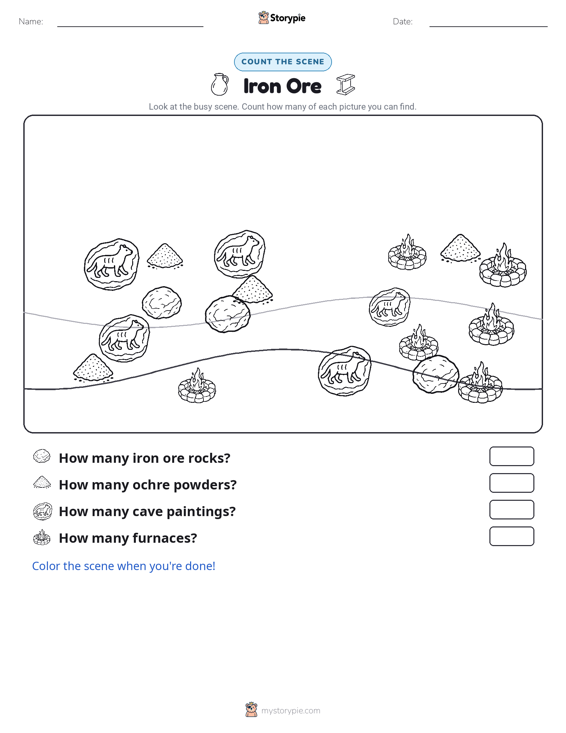 Name:

Storypie

Date:

COUNT THE SCENE

Iron Ore

Look at the busy scene. Count how many of each picture you can find.

How many iron ore rocks?

How many ochre powders?

How many cave paintings?

How many furnaces?

Color the scene when you're done!

mystorypie.com